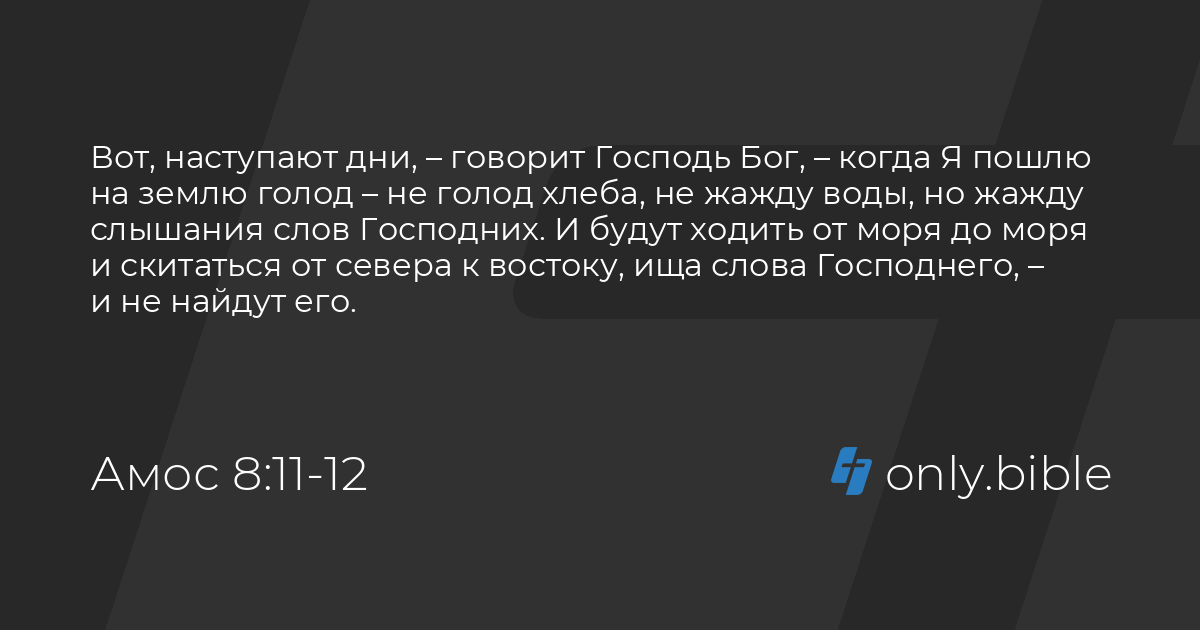 Вот, наступают дни, – говорит Господь Бог, – когда Я пошлю на землю голод – не голод хлеба, не жажду воды, но жажду слышания слов Господних. И будут ходить от моря до моря и скитаться от севера к востоку, ища слова Господнего, – и не найдут его.

Амос 8:11-12

only.bible